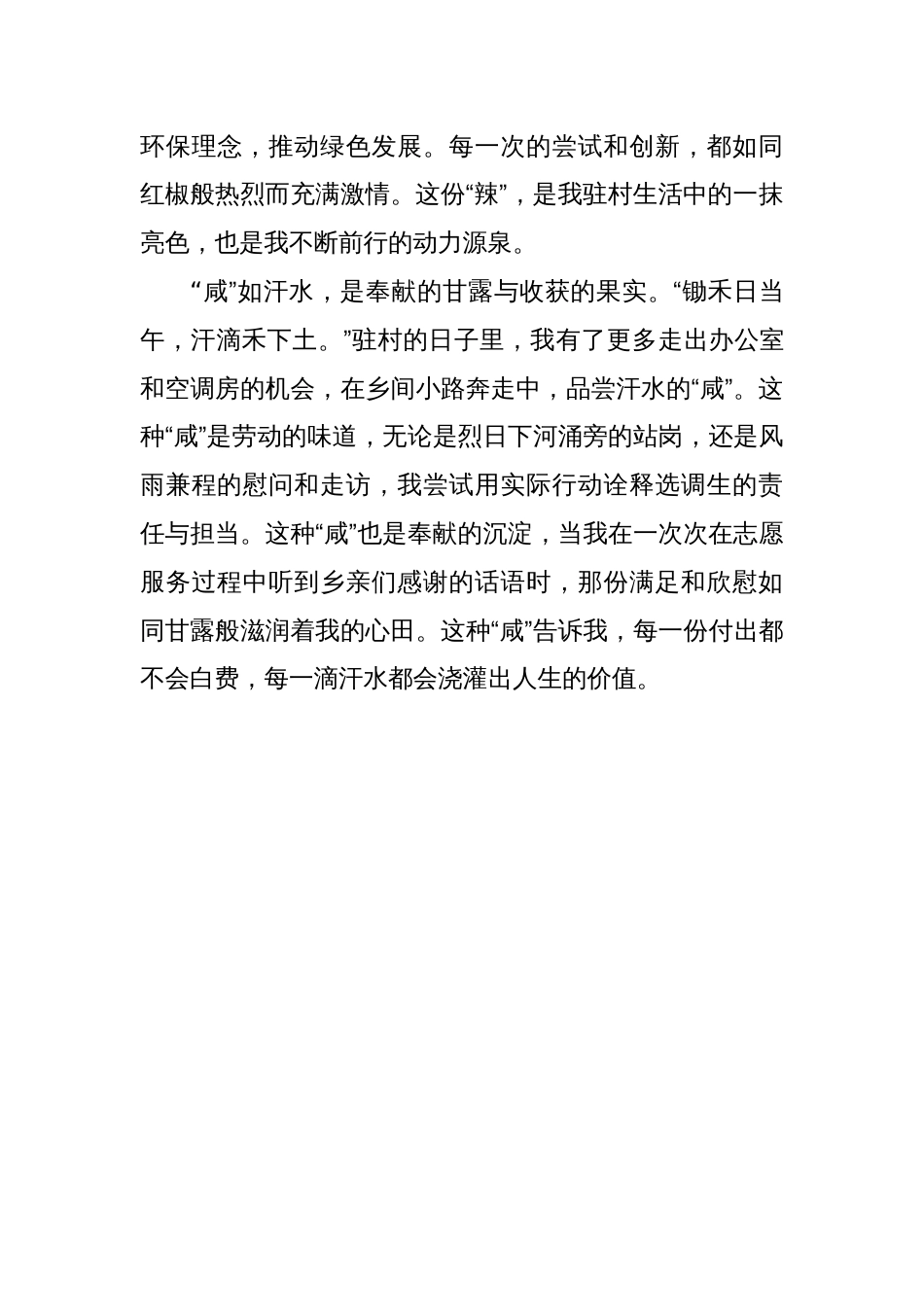 环保理念，推动绿色发展。每一次的尝试和创新，都如同红椒般热烈而充满激情。这份“辣”，是我驻村生活中的一抹亮色，也是我不断前行的动力源泉。

“咸”如汗水，是奉献的甘露与收获的果实。“锄禾日当午，汗滴禾下土。”驻村的日子里，我有了更多走出办公室和空调房的机会，在乡间小路奔走中，品尝汗水的“咸”。这种“咸”是劳动的味道，无论是烈日下河涌旁的站岗，还是风雨兼程的慰问和走访，我尝试用实际行动诠释选调生的责任与担当。这种“咸”也是奉献的沉淀，当我在一次次在志愿服务过程中听到乡亲们感谢的话语时，那份满足和欣慰如同甘露般滋润着我的心田。这种“咸”告诉我，每一份付出都不会白费，每一滴汗水都会浇灌出人生的价值。